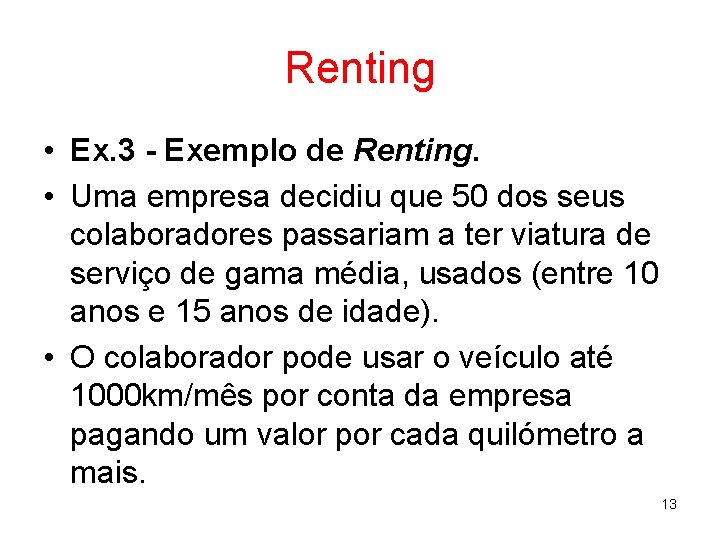 Renting

• Ex.3 - Exemplo de Renting.
• Uma empresa decidiu que 50 dos seus colaboradores passariam a ter viatura de serviço de gama média, usados (entre 10 anos e 15 anos de idade).
• O colaborador pode usar o veículo até 1000km/mês por conta da empresa pagando um valor por cada quilómetro a mais.

13